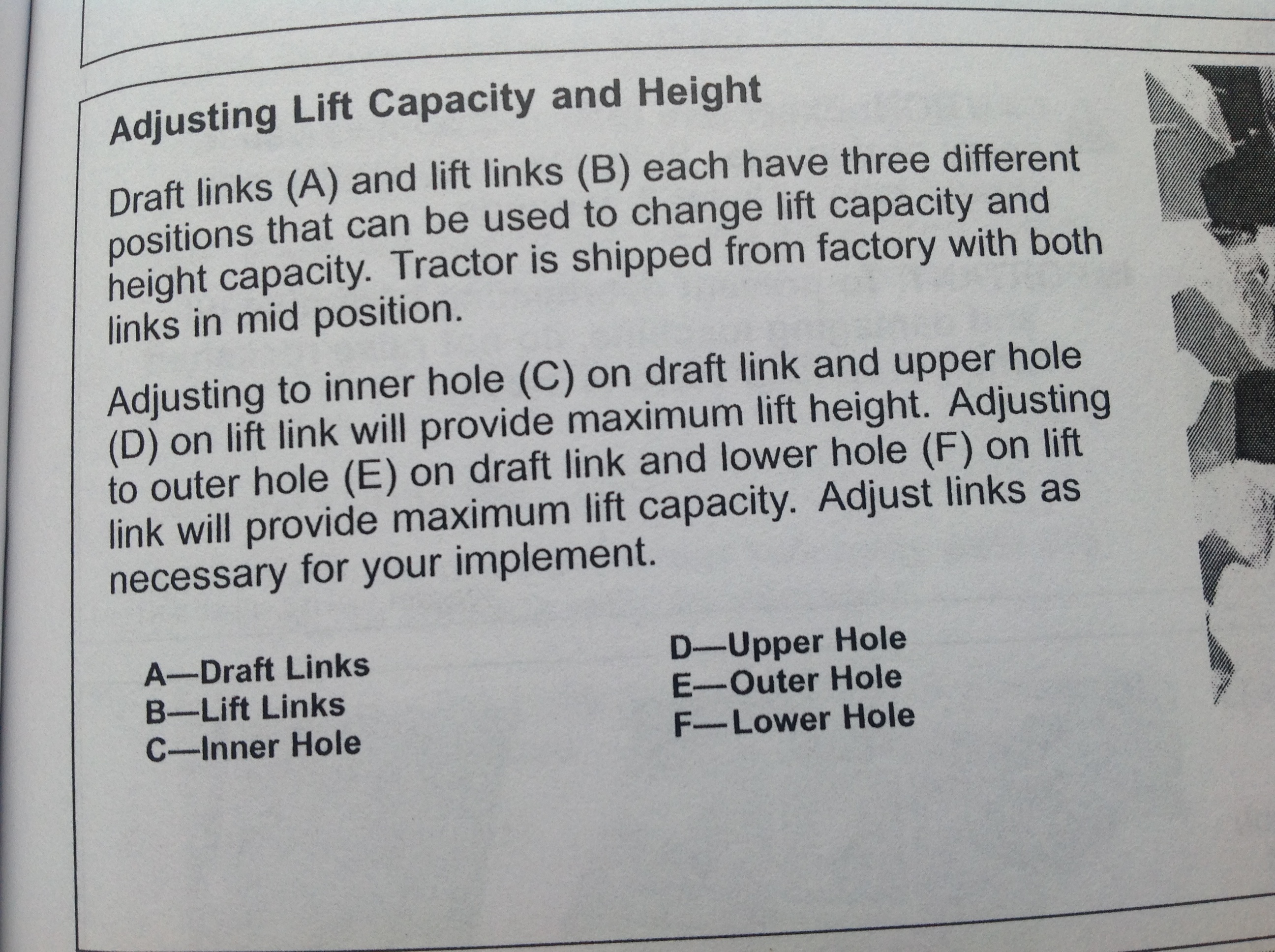 Adjusting Lift Capacity and Height

Draft links (A) and lift links (B) each have three different positions that can be used to change lift capacity and height capacity. Tractor is shipped from factory with both links in mid position.

Adjusting to inner hole (C) on draft link and upper hole (D) on lift link will provide maximum lift height. Adjusting to outer hole (E) on draft link and lower hole (F) on lift link will provide maximum lift capacity. Adjust links as necessary for your implement.

A—Draft Links
B—Lift Links
C—Inner Hole

D—Upper Hole
E—Outer Hole
F—Lower Hole